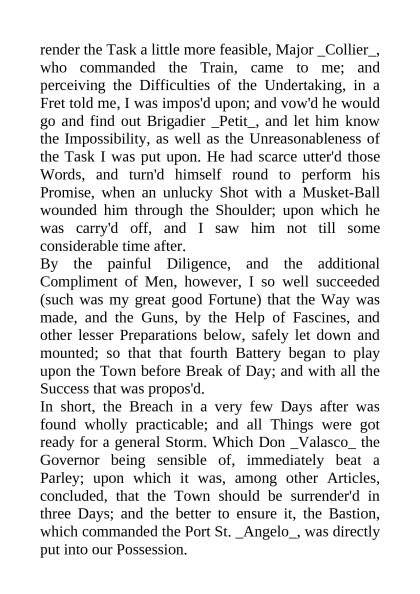 render the Task a little more feasible, Major _Collier_, who commanded the Train, came to me; and perceiving the Difficulties of the Undertaking, in a Fret told me, I was impos'd upon; and vow'd he would go and find out Brigadier _Petit_, and let him know the Impossibility, as well as the Unreasonableness of the Task I was put upon. He had scarce utter'd those Words, and turn'd himself round to perform his Promise, when an unlucky Shot with a Musket-Ball wounded him through the Shoulder; upon which he was carry'd off, and I saw him not till some considerable time after.
By the painful Diligence, and the additional Compliment of Men, however, I so well succeeded (such was my great good Fortune) that the Way was made, and the Guns, by the Help of Fascines, and other lesser Preparations below, safely let down and mounted; so that that fourth Battery began to play upon the Town before Break of Day; and with all the Success that was propos'd.
In short, the Breach in a very few Days after was found wholly practicable; and all Things were got ready for a general Storm. Which Don _Valasco_ the Governor being sensible of, immediately beat a Parley; upon which it was, among other Articles, concluded, that the Town should be surrender'd in three Days; and the better to ensure it, the Bastion, which commanded the Port St. _Angelo_, was directly put into our Possession.